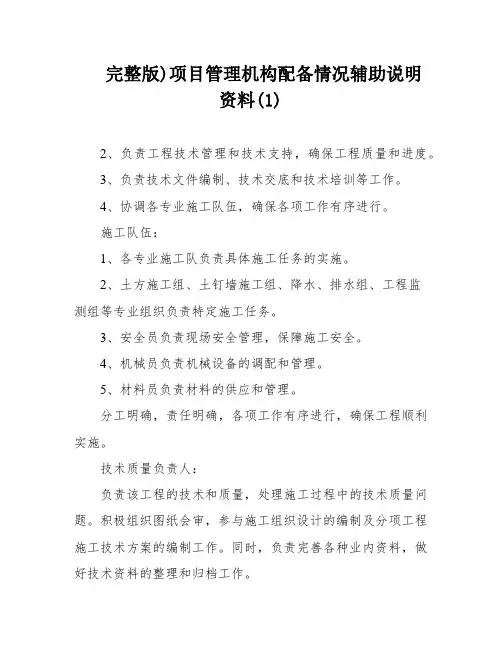 完整版)项目管理机构配备情况辅助说明资料(1)

2、负责工程技术管理和技术支持，确保工程质量和进度。

3、负责技术文件编制、技术交底和技术培训等工作。

4、协调各专业施工队伍，确保各项工作有序进行。

施工队伍：

1、各专业施工队负责具体施工任务的实施。

2、土方施工组、土钉墙施工组、降水、排水组、工程监测组等专业组织负责特定施工任务。

3、安全员负责现场安全管理，保障施工安全。

4、机械员负责机械设备的调配和管理。

5、材料员负责材料的供应和管理。

分工明确，责任明确，各项工作有序进行，确保工程顺利实施。

技术质量负责人：

负责该工程的技术和质量，处理施工过程中的技术质量问题。积极组织图纸会审，参与施工组织设计的编制及分项工程施工技术方案的编制工作。同时，负责完善各种业内资料，做好技术资料的整理和归档工作。